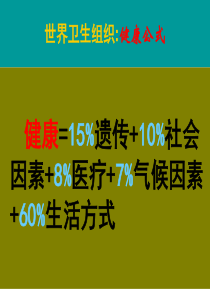 世界卫生组织:健康公式

健康=15%遗传+10%社会因素+8%医疗+7%气候因素+60%生活方式